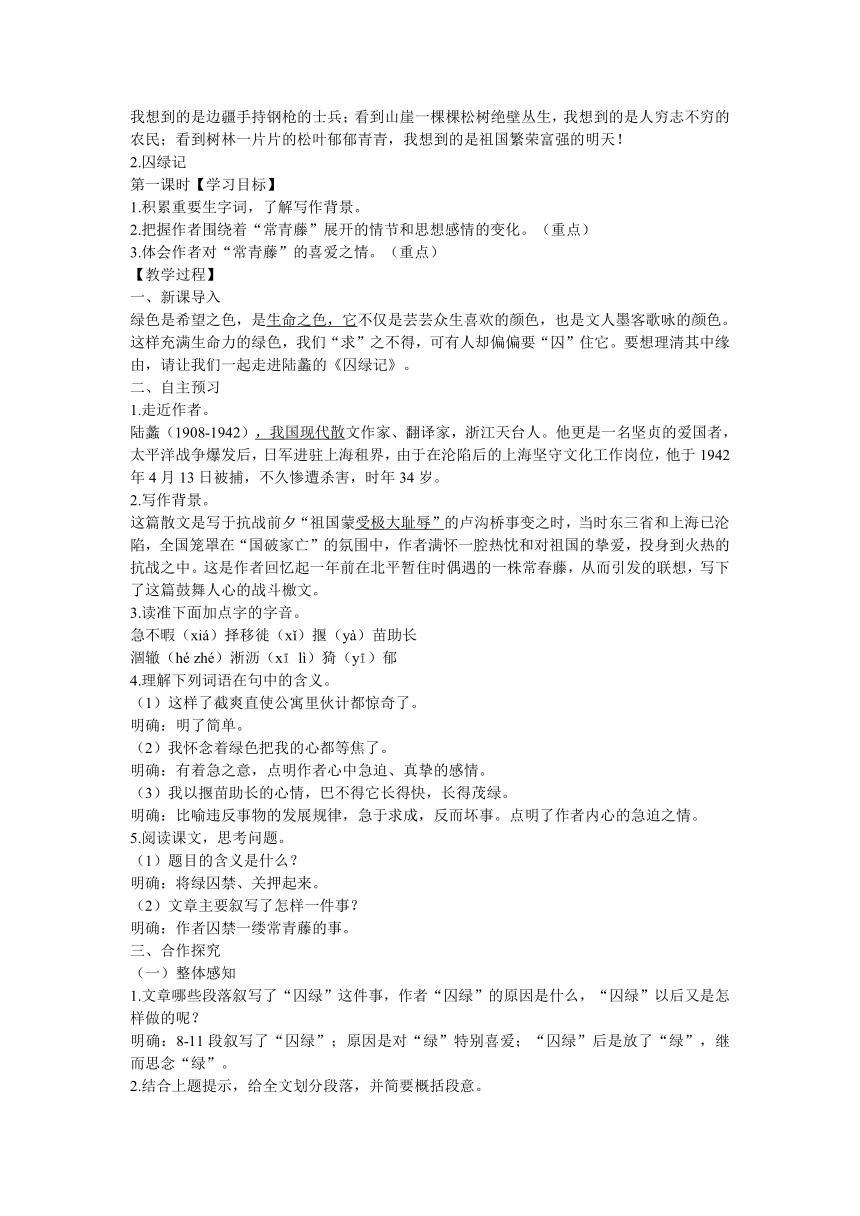 我想到的是边疆手持钢枪的士兵；看到山崖一棵棵松树绝壁丛生，我想到的是人穷志不穷的农民；看到树林一片片的松叶郁郁青青，我想到的是祖国繁荣富强的明天！
2.囚绿记
第一课时【学习目标】
1.积累重要生字词，了解写作背景。
2.把握作者围绕着“常青藤”展开的情节和思想感情的变化。（重点）
3.体会作者对“常青藤”的喜爱之情。（重点）
【教学过程】
一、新课导入
绿色是希望之色，是生命之色，它不仅是芸芸众生喜欢的颜色，也是文人墨客歌咏的颜色。这样充满生命力的绿色，我们“求”之不得，可有人却偏偏要“囚”住它。要想理清其中缘由，请让我们一起走进陆蠡的《囚绿记》。
二、自主预习
1.走近作者。
陆蠡（1908-1942），我国现代散文作家、翻译家，浙江天台人。他更是一名坚贞的爱国者，太平洋战争爆发后，日军进驻上海租界，由于在沦陷后的上海坚守文化工作岗位，他于 1942 年 4 月 13 日被捕，不久惨遭杀害，时年 34 岁。
2.写作背景。
这篇散文是写于抗战前夕“祖国蒙受极大耻辱”的卢沟桥事变之时，当时东三省和上海已沦陷，全国笼罩在“国破家亡”的氛围中，作者满怀一腔热忱和对祖国的挚爱，投身到火热的抗战之中。这是作者回忆起一年前在北平暂住时偶遇的一株常春藤，从而引发的联想，写下了这篇鼓舞人心的战斗檄文。
3.读准下面加点字的字音。
急不暇（xiá）择移徙（xǐ）揠（yà）苗助长
涸辙（hé zhé）淅沥（xī lì）猗（yī）郁
4.理解下列词语在句中的含义。
（1）这样了截爽直使公寓里伙计都惊奇了。
明确：明了简单。
（2）我怀念着绿色把我的心都等焦了。
明确：有着急之意，点明作者心中急迫、真挚的感情。
（3）我以揠苗助长的心情，巴不得它长得快，长得茂绿。
明确：比喻违反事物的发展规律，急于求成，反而坏事。点明了作者内心的急迫之情。
5.阅读课文，思考问题。
（1）题目的含义是什么？
明确：将绿囚禁、关押起来。
（2）文章主要叙写了怎样一件事？
明确：作者囚禁一缕常青藤的事。
三、合作探究
（一）整体感知
1.文章哪些段落叙写了“囚绿”这件事，作者“囚绿”的原因是什么，“囚绿”以后又是怎样做的呢？
明确：8-11 段叙写了“囚绿”；原因是对“绿”特别喜爱；“囚绿”后是放了“绿”，继而思念“绿”。
2.结合上题提示，给全文划分段落，并简要概括段意。